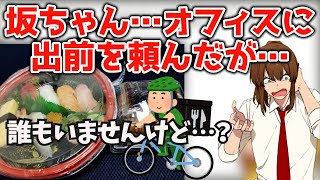 坂ちゃん…オフィスに出前を頼んだが…

誰もいませんけど…？